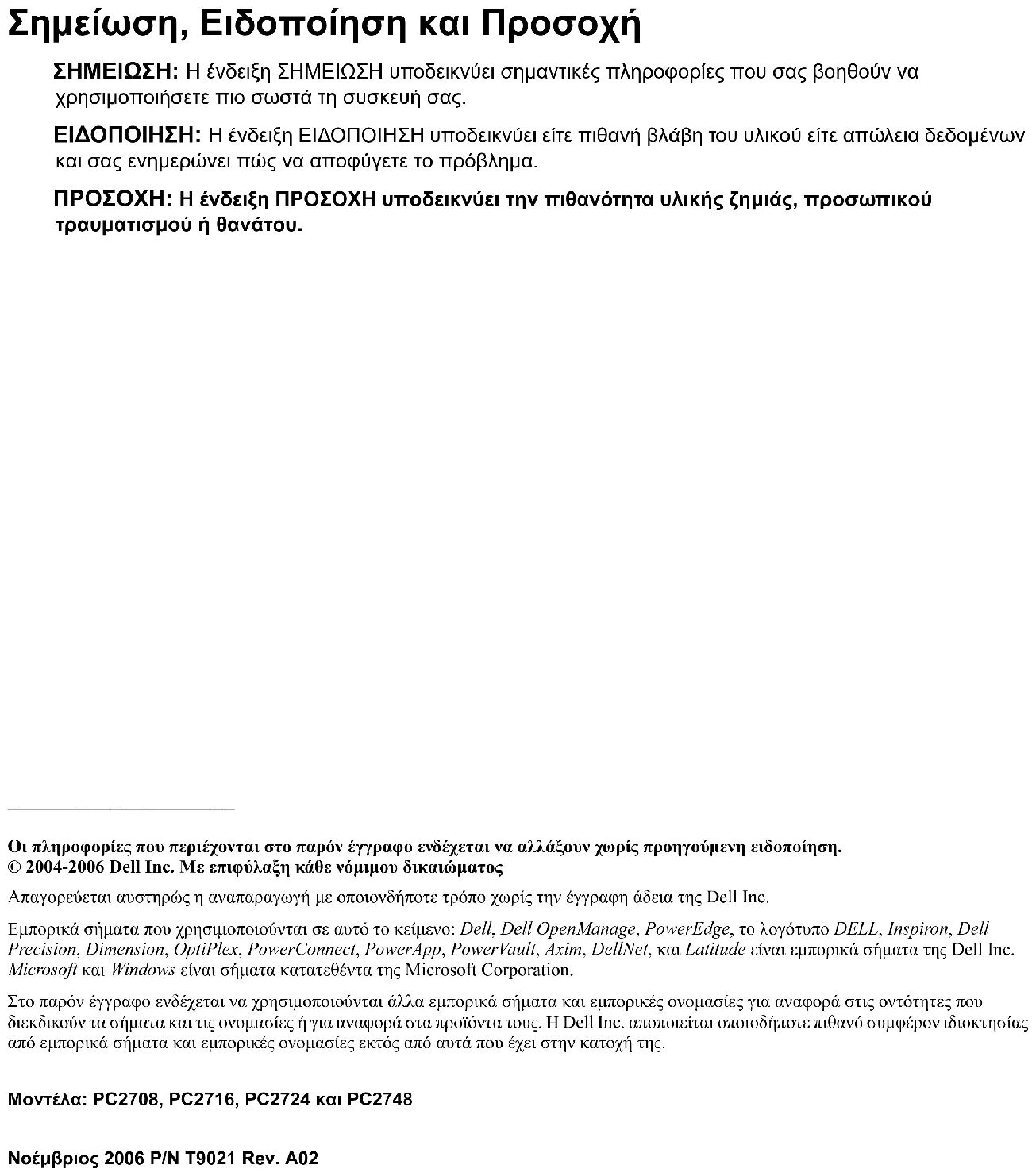 Σημείωση, Ειδοποίηση και Προσοχή

ΣΗΜΕΙΩΣΗ: Η ένδειξη ΣΗΜΕΙΩΣΗ υποδεικνύει σημαντικές πληροφορίες που σας βοηθούν να χρησιμοποιήσετε πιο σωστά τη συσκευή σας.

ΕΙΔΟΠΟΙΗΣΗ: Η ένδειξη ΕΙΔΟΠΟΙΗΣΗ υποδεικνύει είτε πιθανή βλάβη του υλικού είτε απώλεια δεδομένων και σας ενημερώνει πώς να αποφύγετε το πρόβλημα.

ΠΡΟΣΟΧΗ: Η ένδειξη ΠΡΟΣΟΧΗ υποδεικνύει την πιθανότητα υλικής ζημιάς, προσωπικού τραυματισμού ή θανάτου.

Οι πληροφορίες που περιέχονται στο παρόν έγγραφο ενδέχεται να αλλάξουν χωρίς προηγούμενη ειδοποίηση.
© 2004-2006 Dell Inc. Με επιφύλαξη κάθε νόμιμου δικαιώματος

Απαγορεύεται αυστηρώς η αναπαραγωγή με οποιονδήποτε τρόπο χωρίς την έγγραφη άδεια της Dell Inc.

Εμπορικά σήματα που χρησιμοποιούνται σε αυτό το κείμενο: Dell, Dell OpenManage, PowerEdge, το λογότυπο DELL, Inspiron, Dell Precision, Dimension, OptiPlex, PowerConnect, PowerApp, PowerVault, Axim, DellNet, και Latitude είναι εμπορικά σήματα της Dell Inc. Microsoft και Windows είναι σήματα κατατεθέντα της Microsoft Corporation.

Στο παρόν έγγραφο ενδέχεται να χρησιμοποιούνται άλλα εμπορικά σήματα και εμπορικές ονομασίες για αναφορά στις οντότητες που διεκδικούν τα σήματα και τις ονομασίες ή για αναφορά στα προϊόντα τους. Η Dell Inc. αποποιείται οποιοδήποτε πιθανό συμφέρον ιδιοκτησίας από εμπορικά σήματα και εμπορικές ονομασίες εκτός από αυτά που έχει στην κατοχή της.

Μοντέλα: PC2708, PC2716, PC2724 και PC2748

Νοέμβριος 2006 P/N T9021 Rev. A02